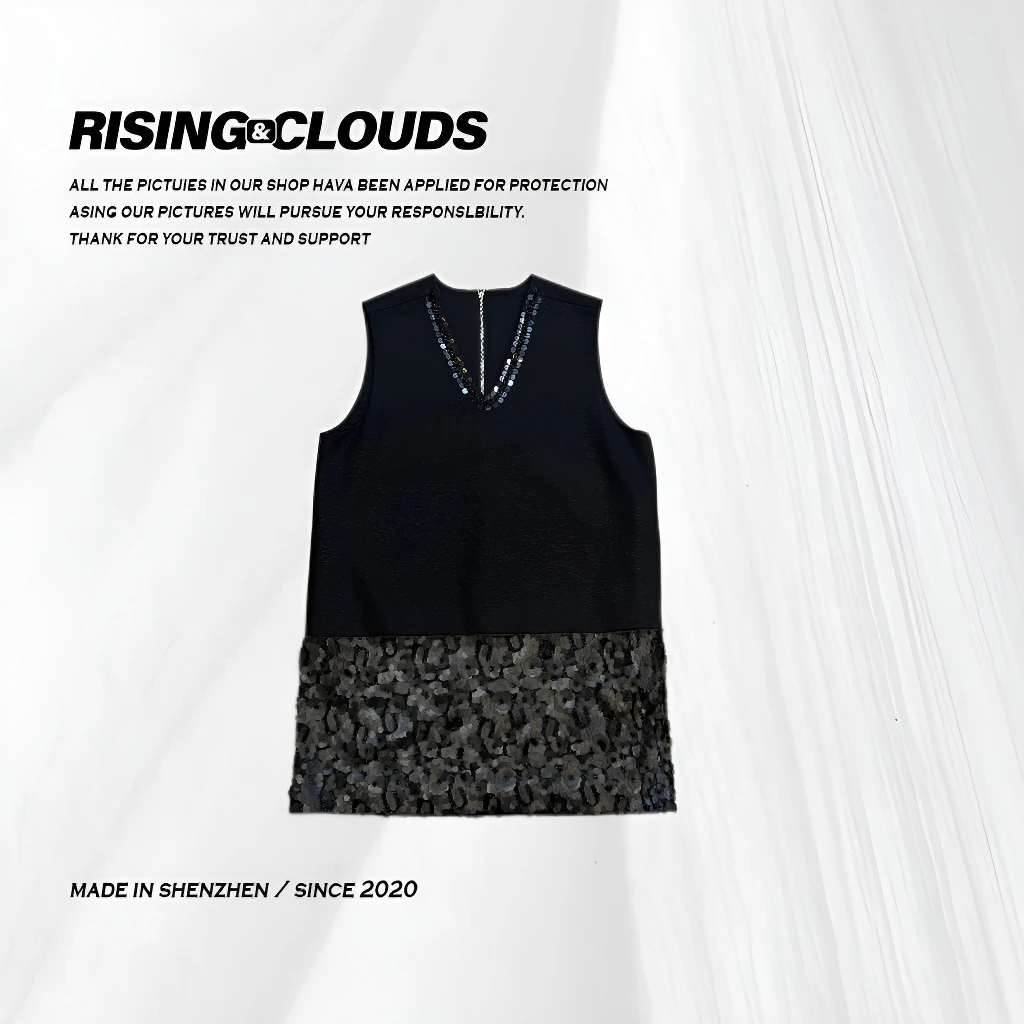 RISING&CLOUDS

ALL THE PICTUIES IN OUR SHOP HAVA BEEN APPLIED FOR PROTECTION
ASING OUR PICTURES WILL PURSUE YOUR RESPONSLBILITY.
THANK FOR YOUR TRUST AND SUPPORT

MADE IN SHENZHEN / SINCE 2020